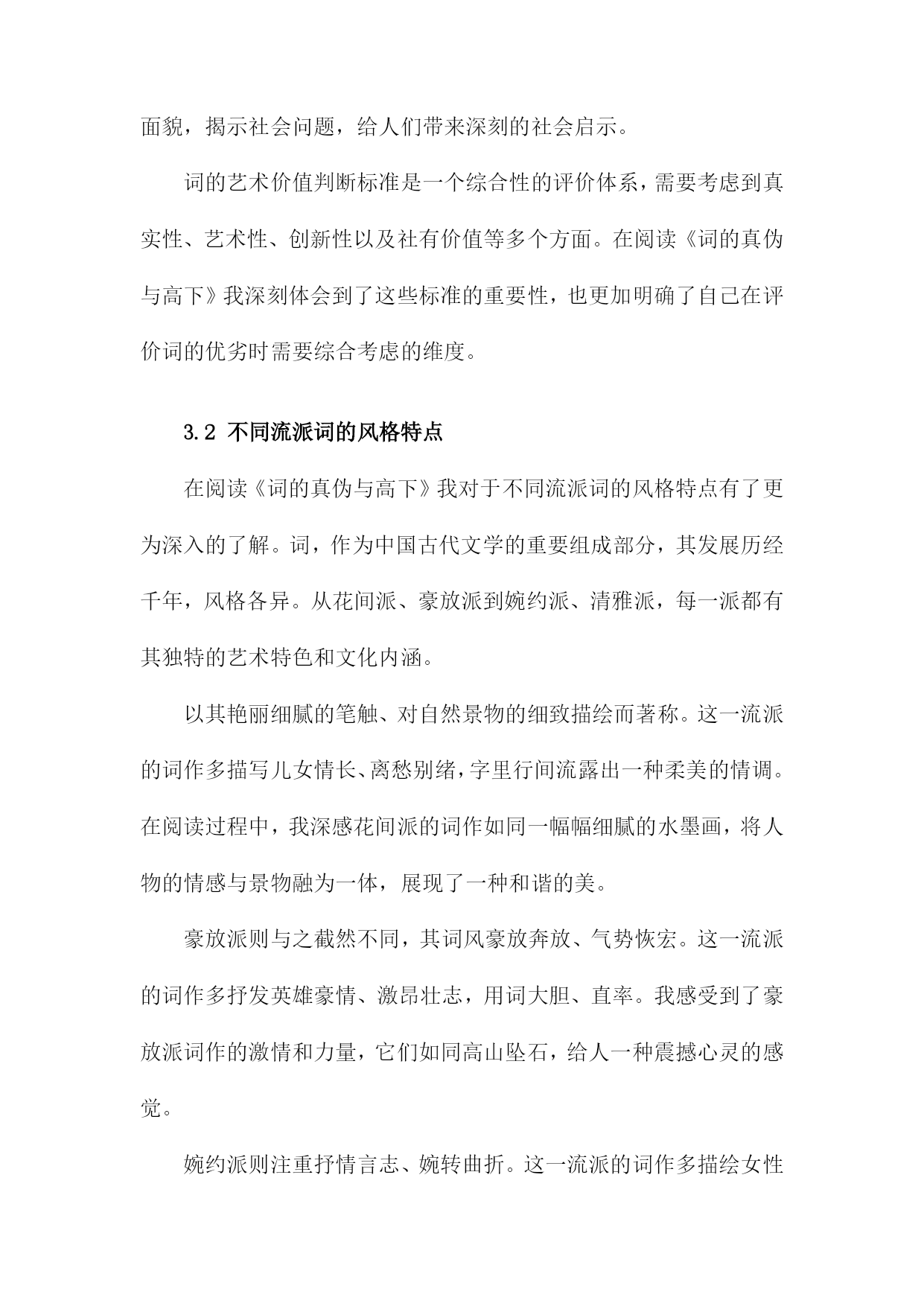 面貌，揭示社会问题，给人们带来深刻的社会启示。

词的艺术价值判断标准是一个综合性的评价体系，需要考虑到真实性、艺术性、创新性以及社有价值等多个方面。在阅读《词的真伪与高下》我深刻体会到了这些标准的重要性，也更加明确了自己在评价词的优劣时需要综合考虑的维度。

3.2 不同流派词的风格特点

在阅读《词的真伪与高下》我对于不同流派词的风格特点有了更为深入的了解。词，作为中国古代文学的重要组成部分，其发展历经千年，风格各异。从花间派、豪放派到婉约派、清雅派，每一派都有其独特的艺术特色和文化内涵。

以其艳丽细腻的笔触、对自然景物的细致描绘而著称。这一流派的词作多描写儿女情长、离愁别绪，字里行间流露出一种柔美的情调。在阅读过程中，我深感花间派的词作如同一幅幅细腻的水墨画，将人物的情感与景物融为一体，展现了一种和谐的美。

豪放派则与之截然不同，其词风豪放奔放、气势恢宏。这一流派的词作多抒发英雄豪情、激昂壮志，用词大胆、直率。我感受到了豪放派词作的激情和力量，它们如同高山坠石，给人一种震撼心灵的感觉。

婉约派则注重抒情言志、婉转曲折。这一流派的词作多描绘女性